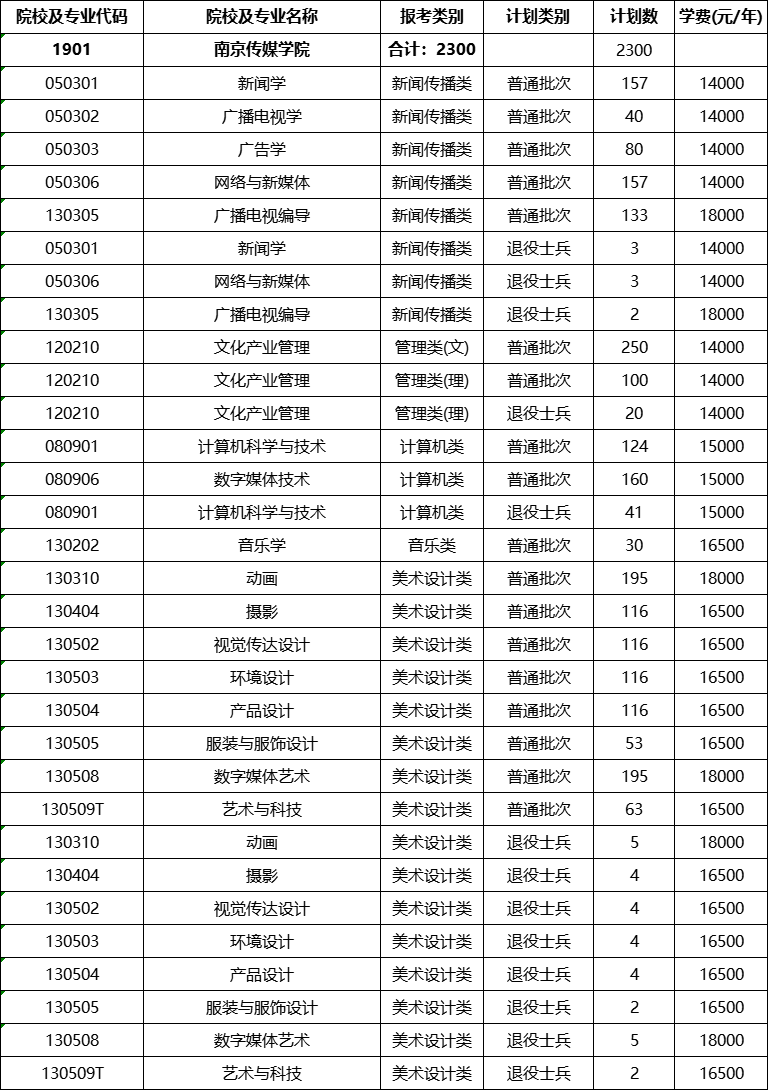 | 院校及专业代码 | 院校及专业名称 | 报考类别 | 计划类别 | 计划数 | 学费(元/年) |
|---|---|---|---|---|---|
| 1901 | 南京传媒学院 | 合计：2300 | | 2300 | |
| 050301 | 新闻学 | 新闻传播类 | 普通批次 | 157 | 14000 |
| 050302 | 广播电视学 | 新闻传播类 | 普通批次 | 40 | 14000 |
| 050303 | 广告学 | 新闻传播类 | 普通批次 | 80 | 14000 |
| 050306 | 网络与新媒体 | 新闻传播类 | 普通批次 | 157 | 14000 |
| 130305 | 广播电视编导 | 新闻传播类 | 普通批次 | 133 | 18000 |
| 050301 | 新闻学 | 新闻传播类 | 退役士兵 | 3 | 14000 |
| 050306 | 网络与新媒体 | 新闻传播类 | 退役士兵 | 3 | 14000 |
| 130305 | 广播电视编导 | 新闻传播类 | 退役士兵 | 2 | 18000 |
| 120210 | 文化产业管理 | 管理类(文) | 普通批次 | 250 | 14000 |
| 120210 | 文化产业管理 | 管理类(理) | 普通批次 | 100 | 14000 |
| 120210 | 文化产业管理 | 管理类(理) | 退役士兵 | 20 | 14000 |
| 080901 | 计算机科学与技术 | 计算机类 | 普通批次 | 124 | 15000 |
| 080906 | 数字媒体技术 | 计算机类 | 普通批次 | 160 | 15000 |
| 080901 | 计算机科学与技术 | 计算机类 | 退役士兵 | 41 | 15000 |
| 130202 | 音乐学 | 音乐类 | 普通批次 | 30 | 16500 |
| 130310 | 动画 | 美术设计类 | 普通批次 | 195 | 18000 |
| 130404 | 摄影 | 美术设计类 | 普通批次 | 116 | 16500 |
| 130502 | 视觉传达设计 | 美术设计类 | 普通批次 | 116 | 16500 |
| 130503 | 环境设计 | 美术设计类 | 普通批次 | 116 | 16500 |
| 130504 | 产品设计 | 美术设计类 | 普通批次 | 116 | 16500 |
| 130505 | 服装与服饰设计 | 美术设计类 | 普通批次 | 53 | 16500 |
| 130508 | 数字媒体艺术 | 美术设计类 | 普通批次 | 195 | 18000 |
| 130509T | 艺术与科技 | 美术设计类 | 普通批次 | 63 | 16500 |
| 130310 | 动画 | 美术设计类 | 退役士兵 | 5 | 18000 |
| 130404 | 摄影 | 美术设计类 | 退役士兵 | 4 | 16500 |
| 130502 | 视觉传达设计 | 美术设计类 | 退役士兵 | 4 | 16500 |
| 130503 | 环境设计 | 美术设计类 | 退役士兵 | 4 | 16500 |
| 130504 | 产品设计 | 美术设计类 | 退役士兵 | 4 | 16500 |
| 130505 | 服装与服饰设计 | 美术设计类 | 退役士兵 | 2 | 16500 |
| 130508 | 数字媒体艺术 | 美术设计类 | 退役士兵 | 5 | 18000 |
| 130509T | 艺术与科技 | 美术设计类 | 退役士兵 | 2 | 16500 |